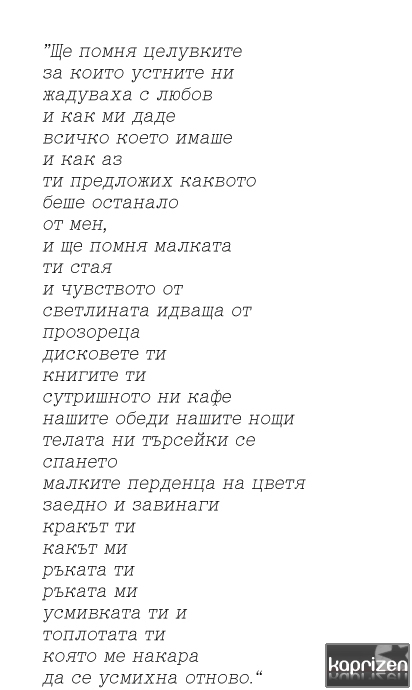 "Ще помня целувките
за които устните ни
жадуваха с любов
и как ми даде
всичко което имаше
и как аз
ти предложих каквото
беше останало
от мен,
и ще помня малката
ти стая
и чувството от
светлината идваща от
прозореца
дисковете ти
книгите ти
сутришното ни кафе
нашите обеди нашите нощи
телата ни търсейки се
спането
малките перденца на цветя
заедно и завинаги
кракът ти
какът ми
ръката ти
ръката ми
усмивката ти и
топлотата ти
която ме накара
да се усмихна отново."

kaprizen